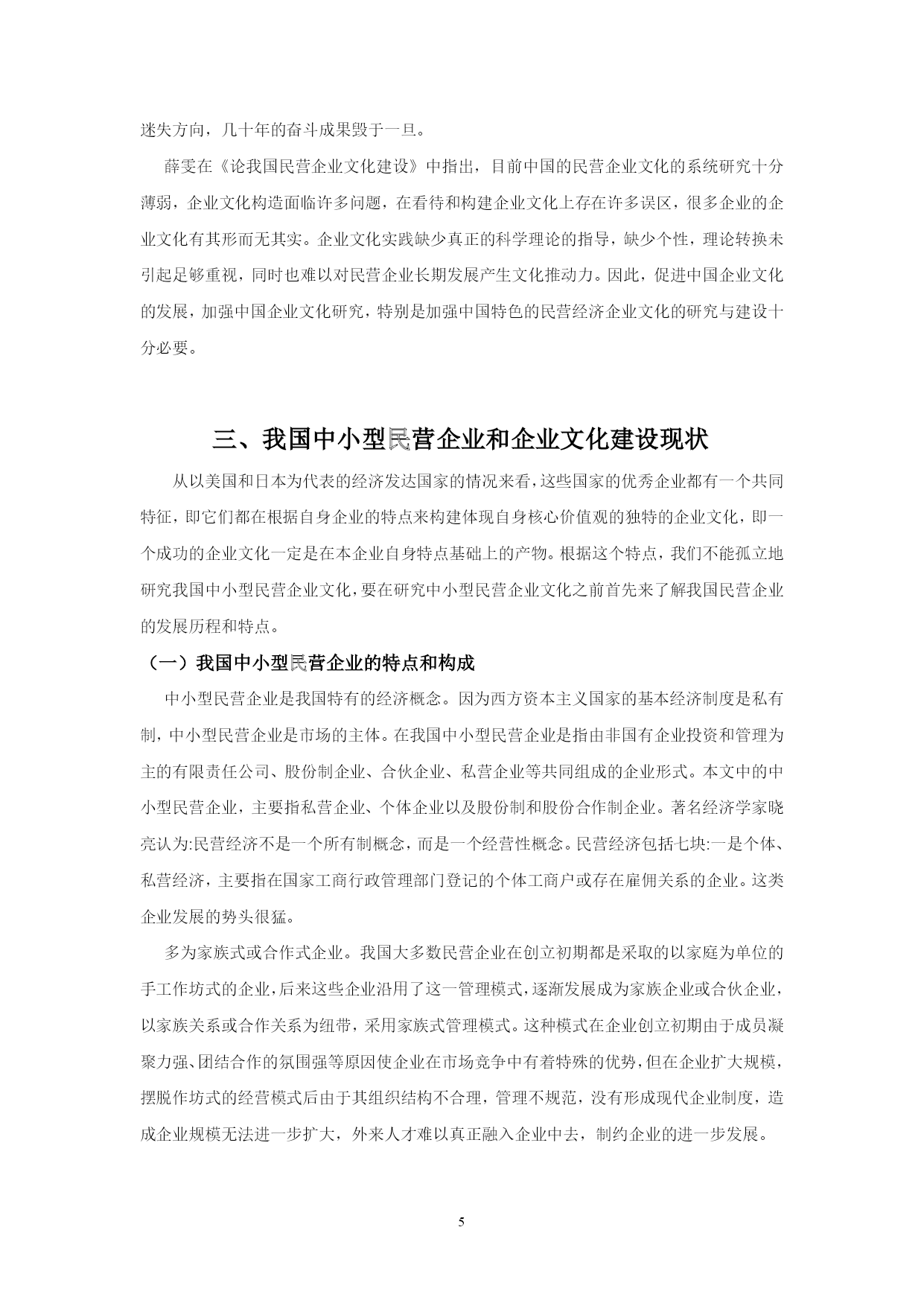 迷失方向，几十年的奋斗成果毁于一旦。

薛雯在《论我国民营企业文化建设》中指出，目前中国的民营企业文化的系统研究十分薄弱，企业文化构造面临许多问题，在看待和构建企业文化上存在许多误区，很多企业的企业文化有其形而无其实。企业文化实践缺少真正的科学理论的指导，缺少个性，理论转换未引起足够重视，同时也难以对民营企业长期发展产生文化推动力。因此，促进中国企业文化的发展，加强中国企业文化研究，特别是加强中国特色的民营经济企业文化的研究与建设十分必要。

三、我国中小型民营企业和企业文化建设现状

从以美国和日本为代表的经济发达国家的情况来看，这些国家的优秀企业都有一个共同特征，即它们都在根据自身企业的特点来构建体现自身核心价值观的独特的企业文化，即一个成功的企业文化一定是在本企业自身特点基础上的产物。根据这个特点，我们不能孤立地研究我国中小型民营企业文化，要在研究中小型民营企业文化之前首先来了解我国民营企业的发展历程和特点。

（一）我国中小型民营企业的特点和构成

中小型民营企业是我国特有的经济概念。因为西方资本主义国家的基本经济制度是私有制，中小型民营企业是市场的主体。在我国中小型民营企业是指由非国有企业投资和管理为主的有限责任公司、股份制企业、合伙企业、私营企业等共同组成的企业形式。本文中的中小型民营企业，主要指私营企业、个体企业以及股份制和股份合作制企业。著名经济学家晓亮认为:民营经济不是一个所有制概念，而是一个经营性概念。民营经济包括七块:一是个体、私营经济，主要指在国家工商行政管理部门登记的个体工商户或存在雇佣关系的企业。这类企业发展的势头很猛。

多为家族式或合作式企业。我国大多数民营企业在创立初期都是采取的以家庭为单位的手工作坊式的企业，后来这些企业沿用了这一管理模式，逐渐发展成为家族企业或合伙企业，以家族关系或合作关系为纽带，采用家族式管理模式。这种模式在企业创立初期由于成员凝聚力强、团结合作的氛围强等原因使企业在市场竞争中有着特殊的优势，但在企业扩大规模，摆脱作坊式的经营模式后由于其组织结构不合理，管理不规范，没有形成现代企业制度，造成企业规模无法进一步扩大，外来人才难以真正融入企业中去，制约企业的进一步发展。

5